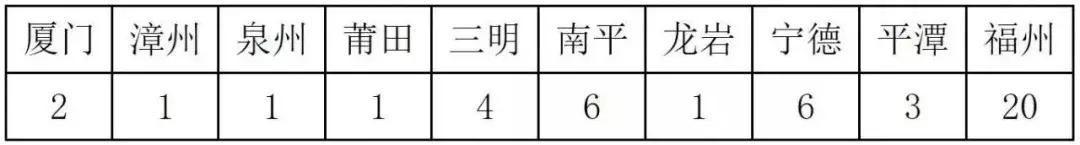 | 厦门 | 漳州 | 泉州 | 莆田 | 三明 | 南平 | 龙岩 | 宁德 | 平潭 | 福州 |
|---|---|---|---|---|---|---|---|---|---|
| 2 | 1 | 1 | 1 | 4 | 6 | 1 | 6 | 3 | 20 |